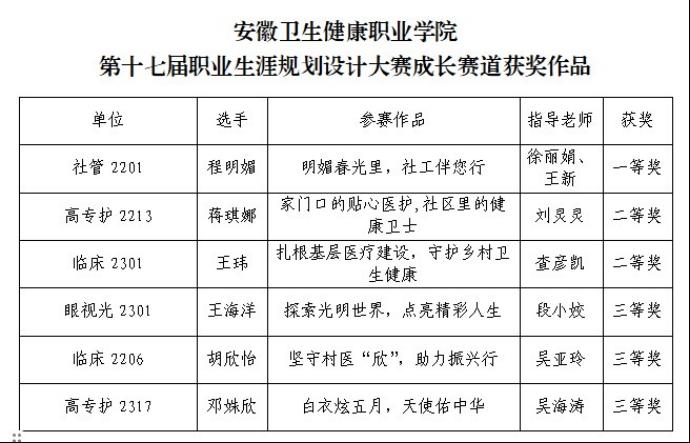 安徽卫生健康职业学院
第十七届职业生涯规划设计大赛成长赛道获奖作品

| 单位 | 选手 | 参赛作品 | 指导老师 | 获奖 |
|---|---|---|---|---|
| 社管 2201 | 程明媚 | 明媚春光里，社工伴您行 | 徐丽娟、王新 | 一等奖 |
| 高专护 2213 | 蒋琪娜 | 家门口的贴心医护,社区里的健康卫士 | 刘灵灵 | 二等奖 |
| 临床 2301 | 王玮 | 扎根基层医疗建设，守护乡村卫生健康 | 查彦凯 | 二等奖 |
| 眼视光 2301 | 王海洋 | 探索光明世界，点亮精彩人生 | 段小姣 | 三等奖 |
| 临床 2206 | 胡欣怡 | 坚守村医“欣”，助力振兴行 | 吴亚玲 | 三等奖 |
| 高专护 2317 | 邓姝欣 | 白衣炫五月，天使佑中华 | 吴海涛 | 三等奖 |